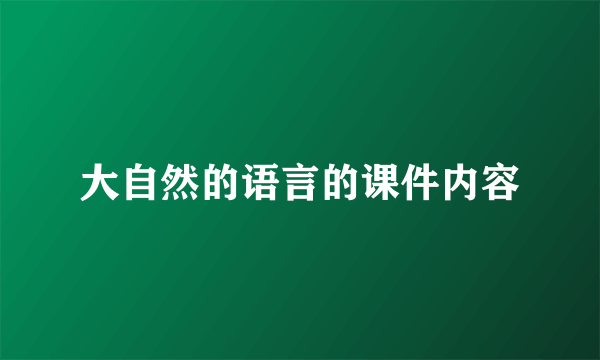 大自然的语言的课件内容